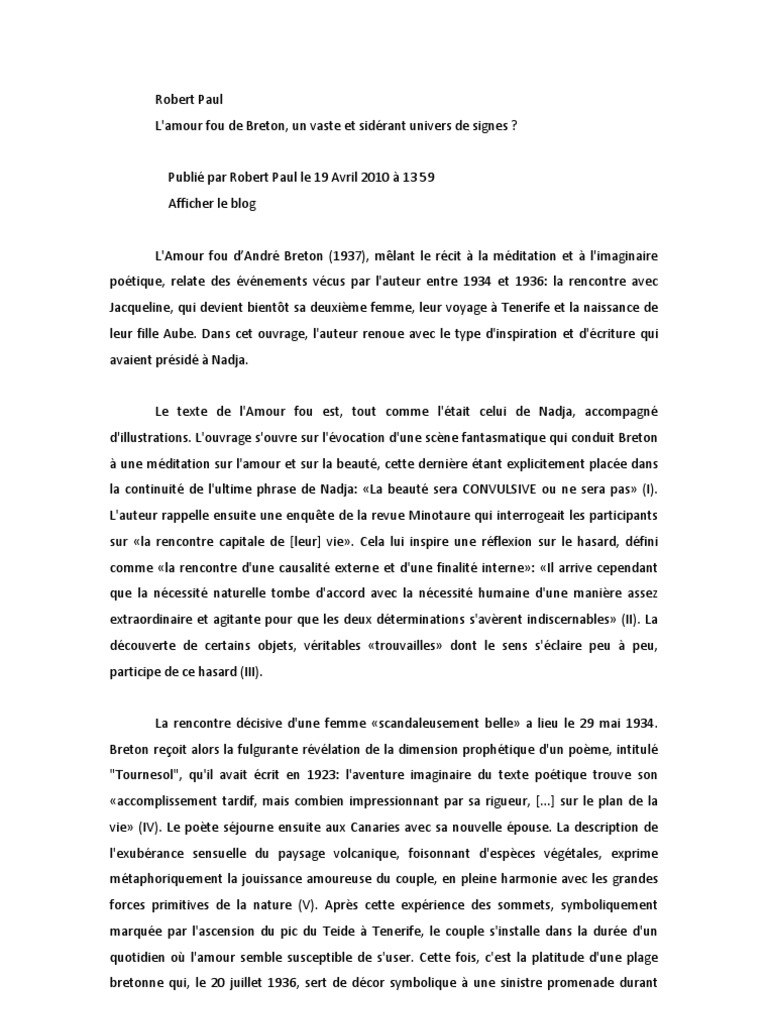 Robert Paul
L'amour fou de Breton, un vaste et sidérant univers de signes ?

Publié par Robert Paul le 19 Avril 2010 à 13 59
Afficher le blog

L'Amour fou d'André Breton (1937), mêlant le récit à la méditation et à l'imaginaire poétique, relate des événements vécus par l'auteur entre 1934 et 1936: la rencontre avec Jacqueline, qui devient bientôt sa deuxième femme, leur voyage à Tenerife et la naissance de leur fille Aube. Dans cet ouvrage, l'auteur renoue avec le type d'inspiration et d'écriture qui avaient présidé à Nadja.

Le texte de l'Amour fou est, tout comme l'était celui de Nadja, accompagné d'illustrations. L'ouvrage s'ouvre sur l'évocation d'une scène fantasmatique qui conduit Breton à une méditation sur l'amour et sur la beauté, cette dernière étant explicitement placée dans la continuité de l'ultime phrase de Nadja: «La beauté sera CONVULSIVE ou ne sera pas» (I). L'auteur rappelle ensuite une enquête de la revue Minotaure qui interrogeait les participants sur «la rencontre capitale de [leur] vie». Cela lui inspire une réflexion sur le hasard, défini comme «la rencontre d'une causalité externe et d'une finalité interne»: «Il arrive cependant que la nécessité naturelle tombe d'accord avec la nécessité humaine d'une manière assez extraordinaire et agitante pour que les deux déterminations s'avèrent indiscernables» (II). La découverte de certains objets, véritables «trouvailles» dont le sens s'éclaire peu à peu, participe de ce hasard (III).

La rencontre décisive d'une femme «scandaleusement belle» a lieu le 29 mai 1934. Breton reçoit alors la fulgurante révélation de la dimension prophétique d'un poème, intitulé "Tournesol", qu'il avait écrit en 1923: l'aventure imaginaire du texte poétique trouve son «accomplissement tardif, mais combien impressionnant par sa rigueur, [...] sur le plan de la vie» (IV). Le poète séjourne ensuite aux Canaries avec sa nouvelle épouse. La description de l'exubérance sensuelle du paysage volcanique, foisonnant d'espèces végétales, exprime métaphoriquement la jouissance amoureuse du couple, en pleine harmonie avec les grandes forces primitives de la nature (V). Après cette expérience des sommets, symboliquement marquée par l'ascension du pic du Teide à Tenerife, le couple s'installe dans la durée d'un quotidien où l'amour semble susceptible de s'user. Cette fois, c'est la platitude d'une plage bretonne qui, le 20 juillet 1936, sert de décor symbolique à une sinistre promenade durant